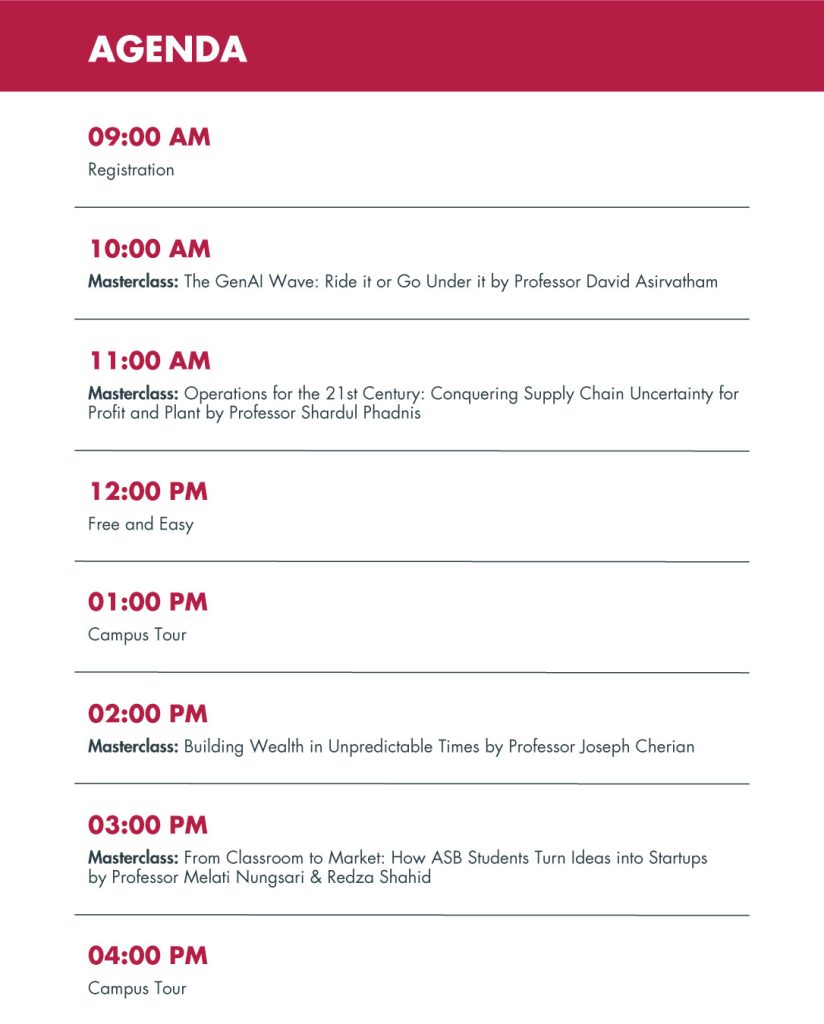 AGENDA

09:00 AM
Registration

10:00 AM
Masterclass: The GenAI Wave: Ride it or Go Under it by Professor David Asirvatham

11:00 AM
Masterclass: Operations for the 21st Century: Conquering Supply Chain Uncertainty for Profit and Plant by Professor Shardul Phadnis

12:00 PM
Free and Easy

01:00 PM
Campus Tour

02:00 PM
Masterclass: Building Wealth in Unpredictable Times by Professor Joseph Cherian

03:00 PM
Masterclass: From Classroom to Market: How ASB Students Turn Ideas into Startups by Professor Melati Nungsari & Redza Shahid

04:00 PM
Campus Tour